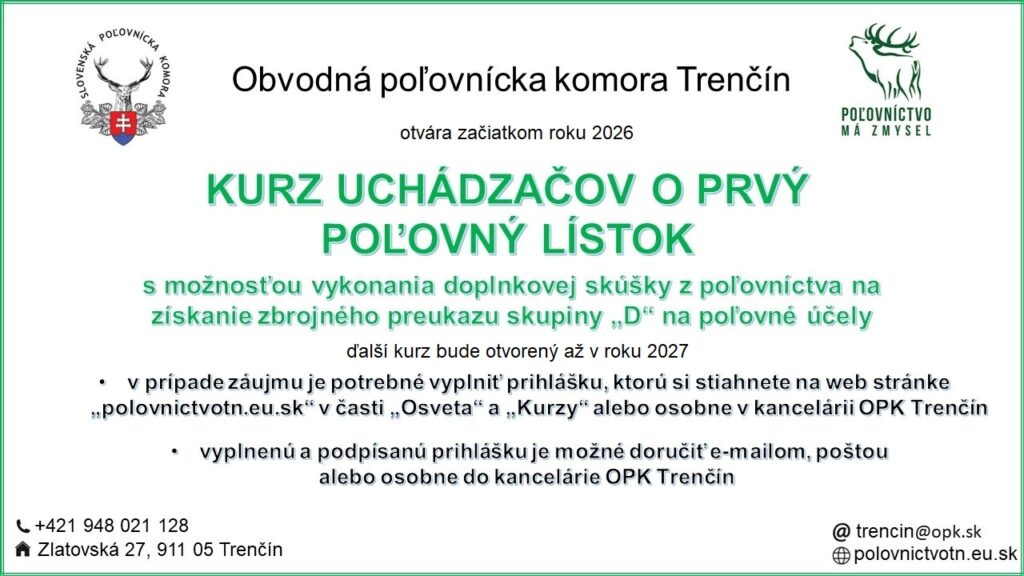 SLOVENSKÁ POĽOVNÍCKA KOMORA

Obvodná poľovnícka komora Trenčín

POĽOVNÍCTVO
MÁ ZMYSEL

otvára začiatkom roku 2026

KURZ UCHÁDZAČOV O PRVÝ POĽOVNÝ LÍSTOK

s možnosťou vykonania doplnkovej skúšky z poľovníctva na získanie zbrojného preukazu skupiny „D“ na poľovné účely

ďalší kurz bude otvorený až v roku 2027

• v prípade záujmu je potrebné vyplniť prihlášku, ktorú si stiahnete na web stránke „polovnictvotn.eu.sk“ v časti „Osveta“ a „Kurzy“ alebo osobne v kancelárii OPK Trenčín

• vyplnenú a podpísanú prihlášku je možné doručiť e-mailom, poštou alebo osobne do kancelárie OPK Trenčín

+421 948 021 128
Zlatovská 27, 911 05 Trenčín

@ trencin@opk.sk
polovnictvotn.eu.sk